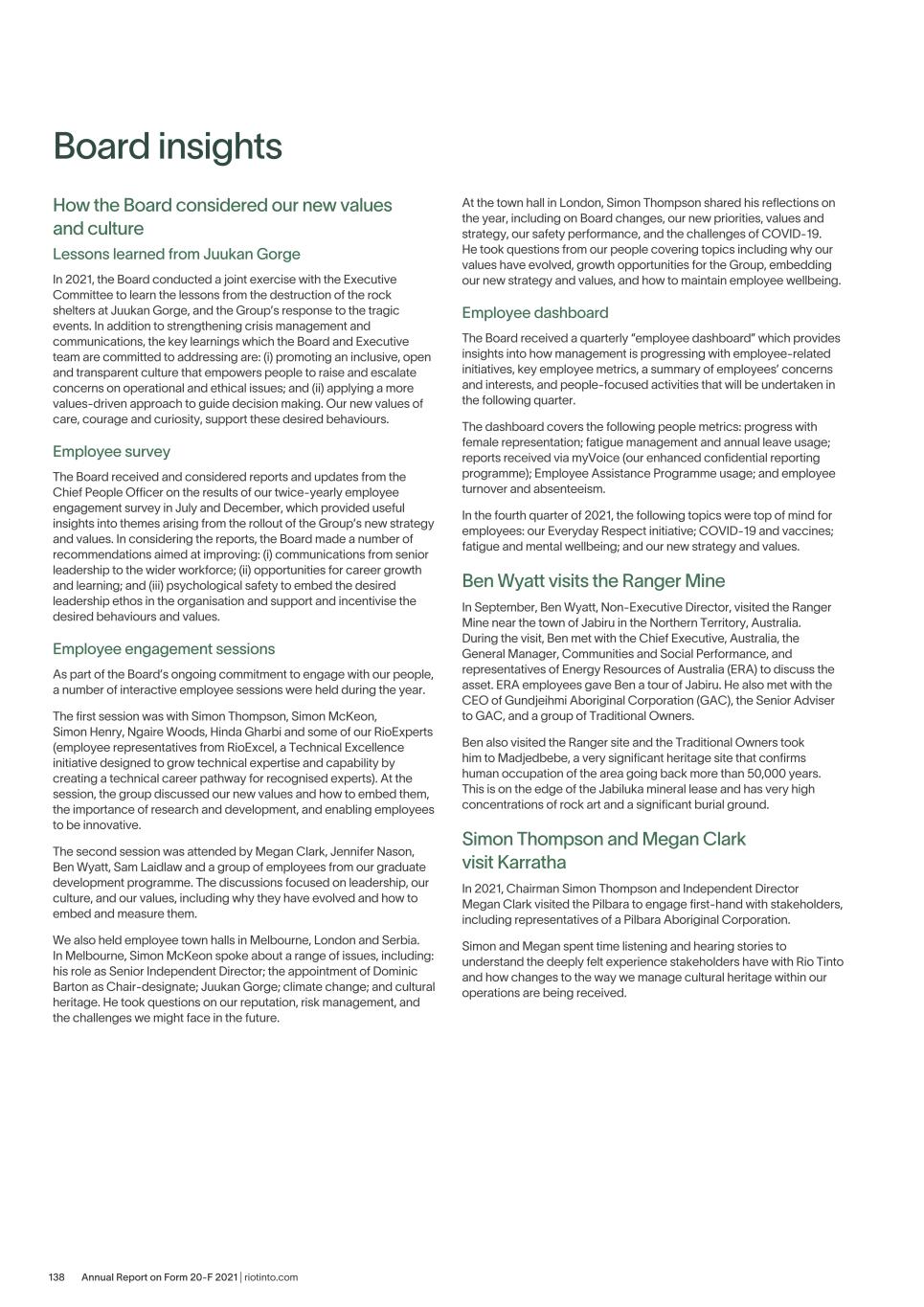 Board insights

How the Board considered our new values and culture

Lessons learned from Juukan Gorge

In 2021, the Board conducted a joint exercise with the Executive Committee to learn the lessons from the destruction of the rock shelters at Juukan Gorge, and the Group's response to the tragic events. In addition to strengthening crisis management and communications, the key learnings which the Board and Executive team are committed to addressing are: (i) promoting an inclusive, open and transparent culture that empowers people to raise and escalate concerns on operational and ethical issues; and (ii) applying a more values-driven approach to guide decision making. Our new values of care, courage and curiosity, support these desired behaviours.

Employee survey

The Board received and considered reports and updates from the Chief People Officer on the results of our twice-yearly employee engagement survey in July and December, which provided useful insights into themes arising from the rollout of the Group's new strategy and values. In considering the reports, the Board made a number of recommendations aimed at improving: (i) communications from senior leadership to the wider workforce; (ii) opportunities for career growth and learning; and (iii) psychological safety to embed the desired leadership ethos in the organisation and support and incentivise the desired behaviours and values.

Employee engagement sessions

As part of the Board's ongoing commitment to engage with our people, a number of interactive employee sessions were held during the year.

The first session was with Simon Thompson, Simon McKeon, Simon Henry, Ngaire Woods, Hinda Gharbi and some of our RioExperts (employee representatives from RioExcel, a Technical Excellence initiative designed to grow technical expertise and capability by creating a technical career pathway for recognised experts). At the session, the group discussed our new values and how to embed them, the importance of research and development, and enabling employees to be innovative.

The second session was attended by Megan Clark, Jennifer Nason, Ben Wyatt, Sam Laidlaw and a group of employees from our graduate development programme. The discussions focused on leadership, our culture, and our values, including why they have evolved and how to embed and measure them.

We also held employee town halls in Melbourne, London and Serbia. In Melbourne, Simon McKeon spoke about a range of issues, including: his role as Senior Independent Director; the appointment of Dominic Barton as Chair-designate; Juukan Gorge; climate change; and cultural heritage. He took questions on our reputation, risk management, and the challenges we might face in the future.

At the town hall in London, Simon Thompson shared his reflections on the year, including on Board changes, our new priorities, values and strategy, our safety performance, and the challenges of COVID-19. He took questions from our people covering topics including why our values have evolved, growth opportunities for the Group, embedding our new strategy and values, and how to maintain employee wellbeing.

Employee dashboard

The Board received a quarterly "employee dashboard" which provides insights into how management is progressing with employee-related initiatives, key employee metrics, a summary of employees' concerns and interests, and people-focused activities that will be undertaken in the following quarter.

The dashboard covers the following people metrics: progress with female representation; fatigue management and annual leave usage; reports received via myVoice (our enhanced confidential reporting programme); Employee Assistance Programme usage; and employee turnover and absenteeism.

In the fourth quarter of 2021, the following topics were top of mind for employees: our Everyday Respect initiative; COVID-19 and vaccines; fatigue and mental wellbeing; and our new strategy and values.

Ben Wyatt visits the Ranger Mine

In September, Ben Wyatt, Non-Executive Director, visited the Ranger Mine near the town of Jabiru in the Northern Territory, Australia. During the visit, Ben met with the Chief Executive, Australia, the General Manager, Communities and Social Performance, and representatives of Energy Resources of Australia (ERA) to discuss the asset. ERA employees gave Ben a tour of Jabiru. He also met with the CEO of Gundjeihmi Aboriginal Corporation (GAC), the Senior Adviser to GAC, and a group of Traditional Owners.

Ben also visited the Ranger site and the Traditional Owners took him to Madjedbebe, a very significant heritage site that confirms human occupation of the area going back more than 50,000 years. This is on the edge of the Jabiluka mineral lease and has very high concentrations of rock art and a significant burial ground.

Simon Thompson and Megan Clark visit Karratha

In 2021, Chairman Simon Thompson and Independent Director Megan Clark visited the Pilbara to engage first-hand with stakeholders, including representatives of a Pilbara Aboriginal Corporation.

Simon and Megan spent time listening and hearing stories to understand the deeply felt experience stakeholders have with Rio Tinto and how changes to the way we manage cultural heritage within our operations are being received.

138 Annual Report on Form 20-F 2021 | riotinto.com